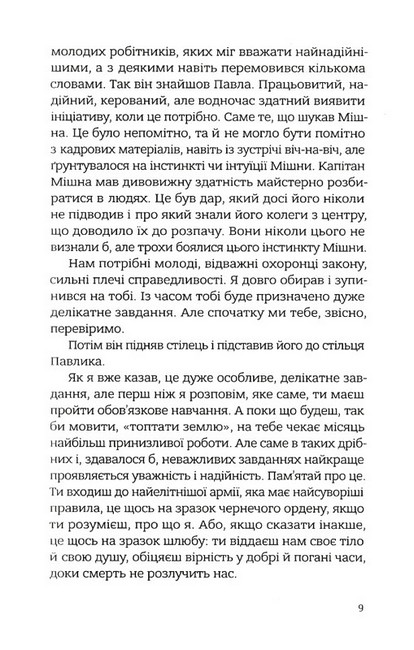 молодих робітників, яких міг вважати найнадійнішими, а з деякими навіть перемовився кількома словами. Так він знайшов Павла. Працьовитий, надійний, керований, але водночас здатний виявити ініціативу, коли це потрібно. Саме те, що шукав Мішна. Це було непомітно, та й не могло бути помітно з кадрових матеріалів, навіть із зустрічі віч-на-віч, але ґрунтувалося на інстинкті чи інтуїції Мішни. Капітан Мішна мав дивовижну здатність майстерно розбиратися в людях. Це був дар, який досі його ніколи не підводив і про який знали його колеги з центру, що доводило їх до розпачу. Вони ніколи цього не визнали б, але трохи боялися цього інстинкту Мішни.

Нам потрібні молоді, відважні охоронці закону, сильні плечі справедливості. Я довго обирав і зупинився на тобі. Із часом тобі буде призначено дуже делікатне завдання. Але спочатку ми тебе, звісно, перевіримо.

Потім він підняв стілець і підставив його до стільця Павлика.

Як я вже казав, це дуже особливе, делікатне завдання, але перш ніж я розповім, яке саме, ти маєш пройти обов'язкове навчання. А поки що будеш, так би мовити, «топтати землю», на тебе чекає місяць найбільш принизливої роботи. Але саме в таких дрібних і, здавалося б, неважливих завданнях найкраще проявляється уважність і надійність. Пам'ятай про це. Ти входиш до найелітнішої армії, яка має найсуворіші правила, це щось на зразок чернечого ордену, якщо ти розумієш, про що я. Або, якщо сказати інакше, це щось на зразок шлюбу: ти віддаєш нам своє тіло й свою душу, обіцяєш вірність у добрі й погані часи, доки смерть не розлучить нас.

9